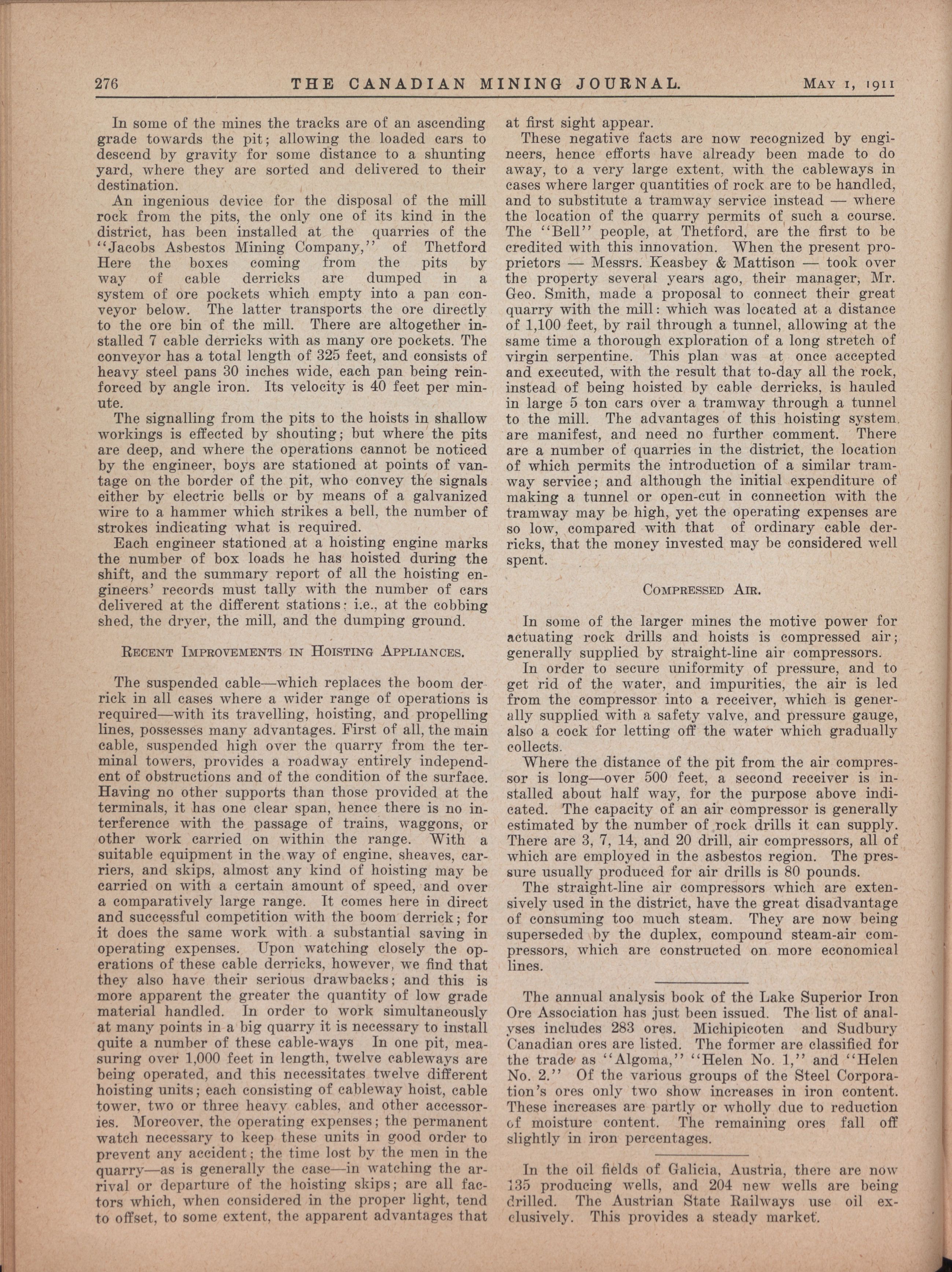 276 THE CANADIAN MINING JOURNAL. MAY 1, 1911

In some of the mines the tracks are of an ascending grade towards the pit; allowing the loaded cars to descend by gravity for some distance to a shunting yard, where they are sorted and delivered to their destination.

An ingenious device for the disposal of the mill rock from the pits, the only one of its kind in the district, has been installed at the quarries of the "Jacobs Asbestos Mining Company," of Thetford Here the boxes coming from the pits by way of cable derricks are dumped in a system of ore pockets which empty into a pan conveyor below. The latter transports the ore directly to the ore bin of the mill. There are altogether installed 7 cable derricks with as many ore pockets. The conveyor has a total length of 325 feet, and consists of heavy steel pans 30 inches wide, each pan being reinforced by angle iron. Its velocity is 40 feet per minute.

The signalling from the pits to the hoists in shallow workings is effected by shouting; but where the pits are deep, and where the operations cannot be noticed by the engineer, boys are stationed at points of vantage on the border of the pit, who convey the signals either by electric bells or by means of a galvanized wire to a hammer which strikes a bell, the number of strokes indicating what is required.

Each engineer stationed at a hoisting engine marks the number of box loads he has hoisted during the shift, and the summary report of all the hoisting engineers' records must tally with the number of cars delivered at the different stations: i.e., at the cobbing shed, the dryer, the mill, and the dumping ground.

RECENT IMPROVEMENTS IN HOISTING APPLIANCES.

The suspended cable—which replaces the boom derrick in all cases where a wider range of operations is required—with its travelling, hoisting, and propelling lines, possesses many advantages. First of all, the main cable, suspended high over the quarry from the terminal towers, provides a roadway entirely independent of obstructions and of the condition of the surface. Having no other supports than those provided at the terminals, it has one clear span, hence there is no interference with the passage of trains, waggons, or other work carried on within the range. With a suitable equipment in the way of engine, sheaves, carriers, and skips, almost any kind of hoisting may be carried on with a certain amount of speed, and over a comparatively large range. It comes here in direct and successful competition with the boom derrick; for it does the same work with a substantial saving in operating expenses. Upon watching closely the operations of these cable derricks, however, we find that they also have their serious drawbacks; and this is more apparent the greater the quantity of low grade material handled. In order to work simultaneously at many points in a big quarry it is necessary to install quite a number of these cable-ways In one pit, measuring over 1,000 feet in length, twelve cableways are being operated, and this necessitates twelve different hoisting units; each consisting of cableway hoist, cable tower, two or three heavy cables, and other accessories. Moreover, the operating expenses; the permanent watch necessary to keep these units in good order to prevent any accident; the time lost by the men in the quarry—as is generally the case—in watching the arrival or departure of the hoisting skips; are all factors which, when considered in the proper light, tend to offset, to some extent, the apparent advantages that at first sight appear.

These negative facts are now recognized by engineers, hence efforts have already been made to do away, to a very large extent, with the cableways in cases where larger quantities of rock are to be handled, and to substitute a tramway service instead — where the location of the quarry permits of such a course. The "Bell" people, at Thetford, are the first to be credited with this innovation. When the present proprietors — Messrs. Keasbey & Mattison — took over the property several years ago, their manager, Mr. Geo. Smith, made a proposal to connect their great quarry with the mill: which was located at a distance of 1,100 feet, by rail through a tunnel, allowing at the same time a thorough exploration of a long stretch of virgin serpentine. This plan was at once accepted and executed, with the result that to-day all the rock, instead of being hoisted by cable derricks, is hauled in large 5 ton cars over a tramway through a tunnel to the mill. The advantages of this hoisting system are manifest, and need no further comment. There are a number of quarries in the district, the location of which permits the introduction of a similar tramway service; and although the initial expenditure of making a tunnel or open-cut in connection with the tramway may be high, yet the operating expenses are so low, compared with that of ordinary cable derricks, that the money invested may be considered well spent.

COMPRESSED AIR.

In some of the larger mines the motive power for actuating rock drills and hoists is compressed air; generally supplied by straight-line air compressors.

In order to secure uniformity of pressure, and to get rid of the water, and impurities, the air is led from the compressor into a receiver, which is generally supplied with a safety valve, and pressure gauge, also a cock for letting off the water which gradually collects.

Where the distance of the pit from the air compressor is long—over 500 feet, a second receiver is installed about half way, for the purpose above indicated. The capacity of an air compressor is generally estimated by the number of rock drills it can supply. There are 3, 7, 14, and 20 drill, air compressors, all of which are employed in the asbestos region. The pressure usually produced for air drills is 80 pounds.

The straight-line air compressors which are extensively used in the district, have the great disadvantage of consuming too much steam. They are now being superseded by the duplex, compound steam-air compressors, which are constructed on more economical lines.

The annual analysis book of the Lake Superior Iron Ore Association has just been issued. The list of analyses includes 283 ores. Michipicoten and Sudbury Canadian ores are listed. The former are classified for the trade as "Algoma," "Helen No. 1," and "Helen No. 2." Of the various groups of the Steel Corporation's ores only two show increases in iron content. These increases are partly or wholly due to reduction of moisture content. The remaining ores fall off slightly in iron percentages.

In the oil fields of Galicia, Austria, there are now 135 producing wells, and 204 new wells are being drilled. The Austrian State Railways use oil exclusively. This provides a steady market.